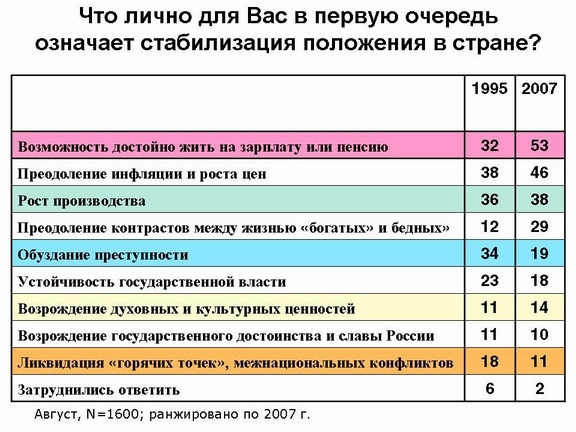 Что лично для Вас в первую очередь означает стабилизация положения в стране?

| | 1995 | 2007 |
|---|---|---|
| Возможность достойно жить на зарплату или пенсию | 32 | 53 |
| Преодоление инфляции и роста цен | 38 | 46 |
| Рост производства | 36 | 38 |
| Преодоление контрастов между жизнью «богатых» и бедных» | 12 | 29 |
| Обуздание преступности | 34 | 19 |
| Устойчивость государственной власти | 23 | 18 |
| Возрождение духовных и культурных ценностей | 11 | 14 |
| Возрождение государственного достоинства и славы России | 11 | 10 |
| Ликвидация «горячих точек», межнациональных конфликтов | 18 | 11 |
| Затруднились ответить | 6 | 2 |

Август, N=1600; ранжировано по 2007 г.